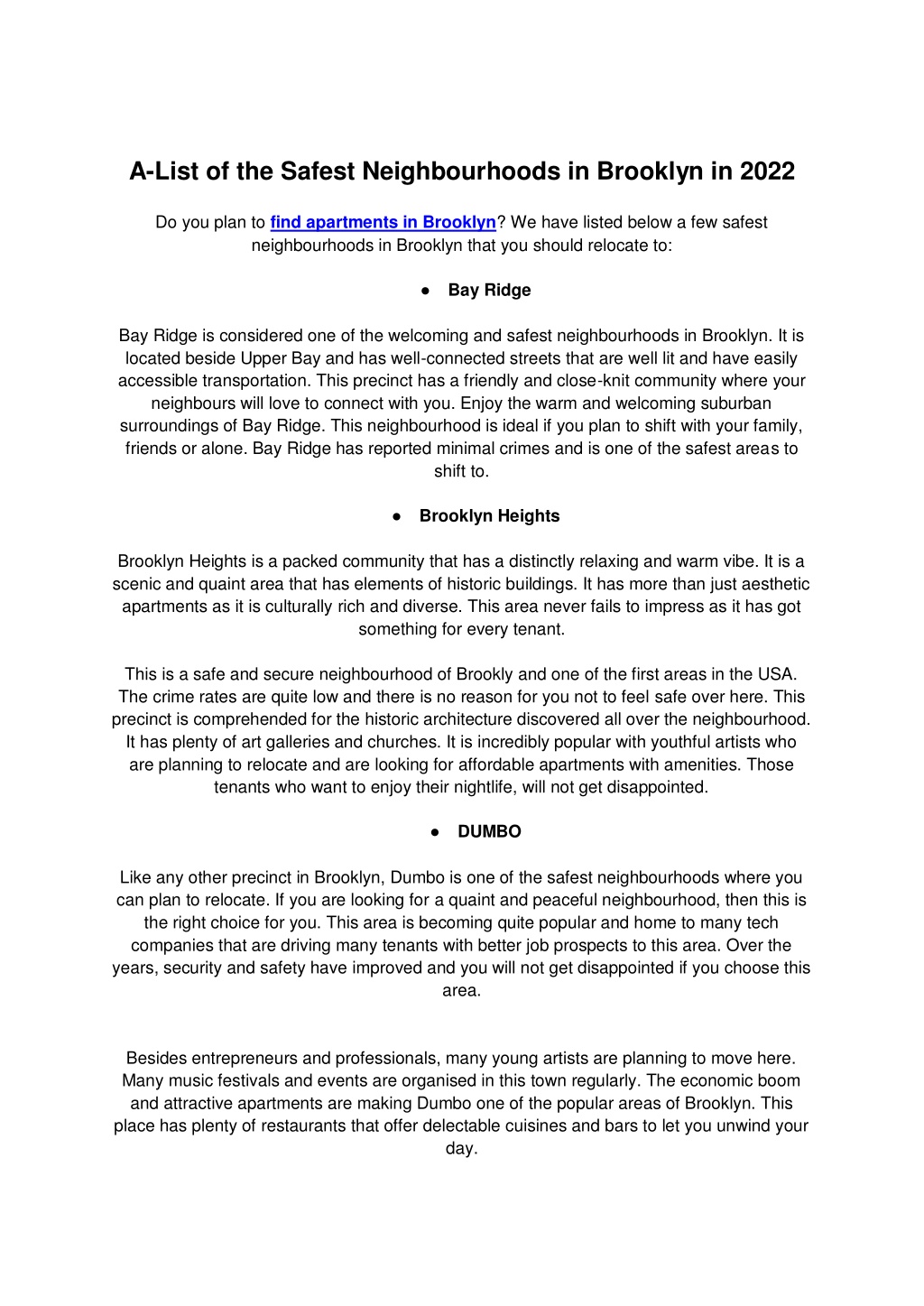 A-List of the Safest Neighbourhoods in Brooklyn in 2022

Do you plan to find apartments in Brooklyn? We have listed below a few safest neighbourhoods in Brooklyn that you should relocate to:

● Bay Ridge

Bay Ridge is considered one of the welcoming and safest neighbourhoods in Brooklyn. It is located beside Upper Bay and has well-connected streets that are well lit and have easily accessible transportation. This precinct has a friendly and close-knit community where your neighbours will love to connect with you. Enjoy the warm and welcoming suburban surroundings of Bay Ridge. This neighbourhood is ideal if you plan to shift with your family, friends or alone. Bay Ridge has reported minimal crimes and is one of the safest areas to shift to.

● Brooklyn Heights

Brooklyn Heights is a packed community that has a distinctly relaxing and warm vibe. It is a scenic and quaint area that has elements of historic buildings. It has more than just aesthetic apartments as it is culturally rich and diverse. This area never fails to impress as it has got something for every tenant.

This is a safe and secure neighbourhood of Brookly and one of the first areas in the USA. The crime rates are quite low and there is no reason for you not to feel safe over here. This precinct is comprehended for the historic architecture discovered all over the neighbourhood. It has plenty of art galleries and churches. It is incredibly popular with youthful artists who are planning to relocate and are looking for affordable apartments with amenities. Those tenants who want to enjoy their nightlife, will not get disappointed.

● DUMBO

Like any other precinct in Brooklyn, Dumbo is one of the safest neighbourhoods where you can plan to relocate. If you are looking for a quaint and peaceful neighbourhood, then this is the right choice for you. This area is becoming quite popular and home to many tech companies that are driving many tenants with better job prospects to this area. Over the years, security and safety have improved and you will not get disappointed if you choose this area.

Besides entrepreneurs and professionals, many young artists are planning to move here. Many music festivals and events are organised in this town regularly. The economic boom and attractive apartments are making Dumbo one of the popular areas of Brooklyn. This place has plenty of restaurants that offer delectable cuisines and bars to let you unwind your day.